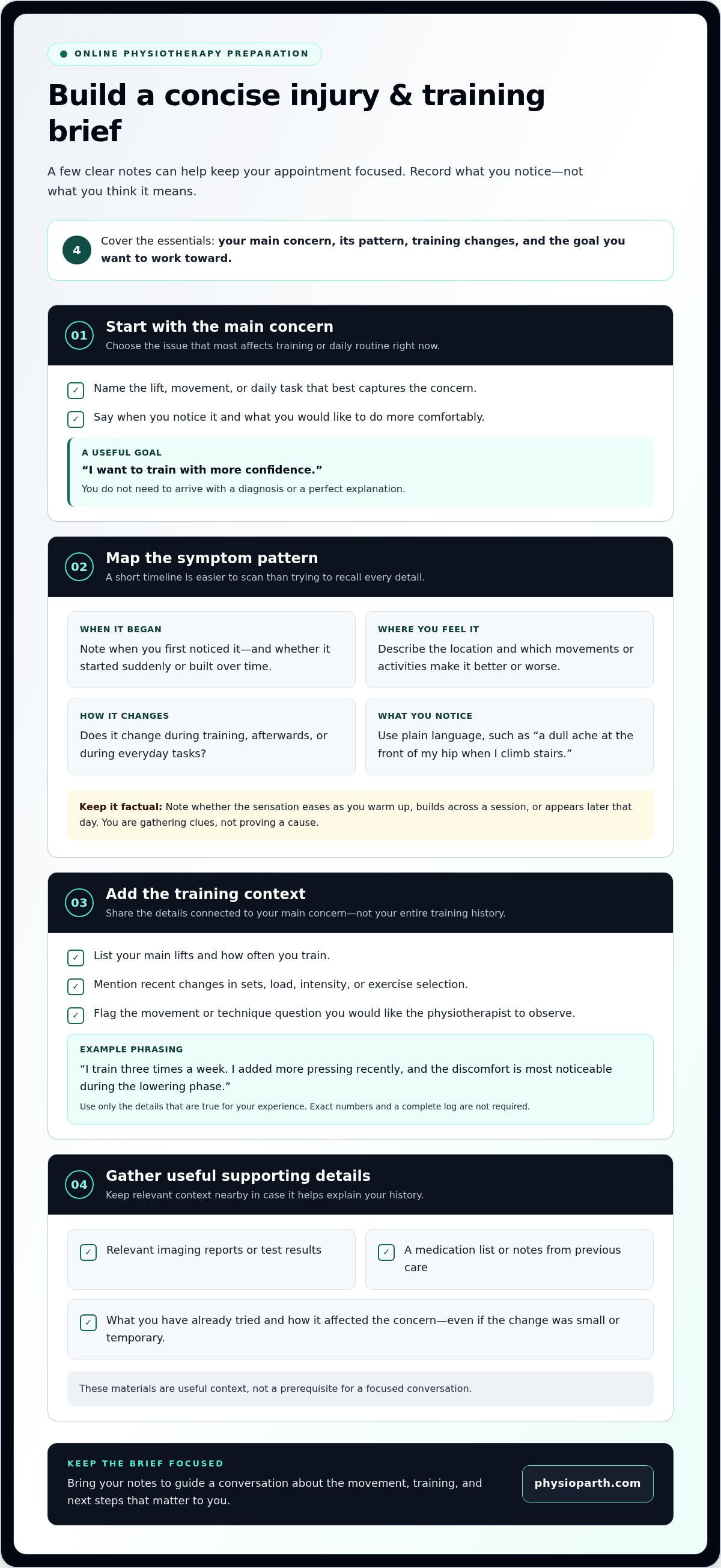 ONLINE PHYSIOTHERAPY PREPARATION

Build a concise injury & training brief

A few clear notes can help keep your appointment focused. Record what you notice—not what you think it means.

4

Cover the essentials: your main concern, its pattern, training changes, and the goal you want to work toward.

01

Start with the main concern

Choose the issue that most affects training or daily routine right now.

☑ Name the lift, movement, or daily task that best captures the concern.

☑ Say when you notice it and what you would like to do more comfortably.

A USEFUL GOAL

"I want to train with more confidence."

You do not need to arrive with a diagnosis or a perfect explanation.

02

Map the symptom pattern

A short timeline is easier to scan than trying to recall every detail.

WHEN IT BEGAN

Note when you first noticed it—and whether it started suddenly or built over time.

WHERE YOU FEEL IT

Describe the location and which movements or activities make it better or worse.

HOW IT CHANGES

Does it change during training, afterwards, or during everyday tasks?

WHAT YOU NOTICE

Use plain language, such as "a dull ache at the front of my hip when I climb stairs."

Keep it factual: Note whether the sensation eases as you warm up, builds across a session, or appears later that day. You are gathering clues, not proving a cause.

03

Add the training context

Share the details connected to your main concern—not your entire training history.

☑ List your main lifts and how often you train.

☑ Mention recent changes in sets, load, intensity, or exercise selection.

☑ Flag the movement or technique question you would like the physiotherapist to observe.

EXAMPLE PHRASING

"I train three times a week. I added more pressing recently, and the discomfort is most noticeable during the lowering phase."

Use only the details that are true for your experience. Exact numbers and a complete log are not required.

04

Gather useful supporting details

Keep relevant context nearby in case it helps explain your history.

☑ Relevant imaging reports or test results

☑ A medication list or notes from previous care

☑ What you have already tried and how it affected the concern—even if the change was small or temporary.

These materials are useful context, not a prerequisite for a focused conversation.

KEEP THE BRIEF FOCUSED

Bring your notes to guide a conversation about the movement, training, and next steps that matter to you.

physioparth.com